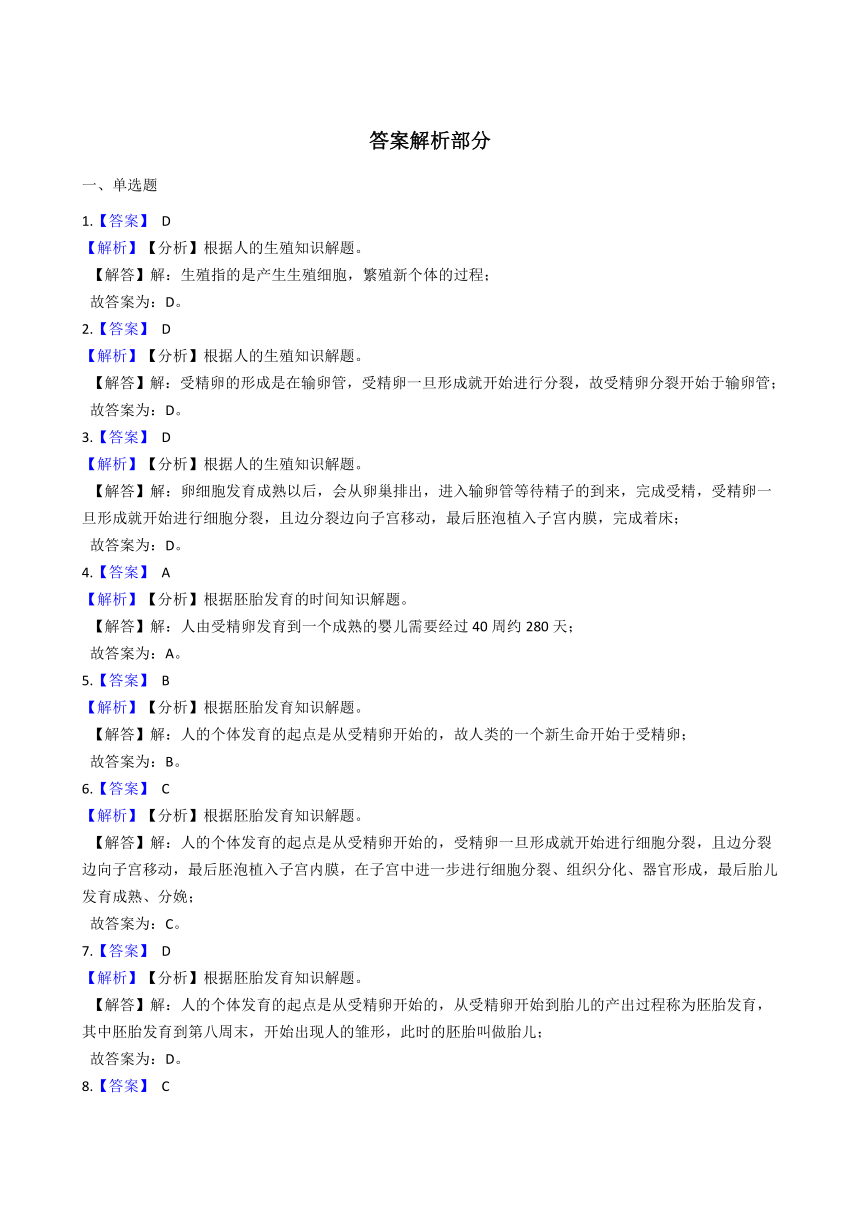 答案解析部分

一、单选题

1.【答案】 D
【解析】【分析】根据人的生殖知识解题。
【解答】解：生殖指的是产生生殖细胞，繁殖新个体的过程；
故答案为：D。

2.【答案】 D
【解析】【分析】根据人的生殖知识解题。
【解答】解：受精卵的形成是在输卵管，受精卵一旦形成就开始进行分裂，故受精卵分裂开始于输卵管；
故答案为：D。

3.【答案】 D
【解析】【分析】根据人的生殖知识解题。
【解答】解：卵细胞发育成熟以后，会从卵巢排出，进入输卵管等待精子的到来，完成受精，受精卵一旦形成就开始进行细胞分裂，且边分裂边向子宫移动，最后胚泡植入子宫内膜，完成着床；
故答案为：D。

4.【答案】 A
【解析】【分析】根据胚胎发育的时间知识解题。
【解答】解：人由受精卵发育到一个成熟的婴儿需要经过 40 周约 280 天；
故答案为：A。

5.【答案】 B
【解析】【分析】根据胚胎发育知识解题。
【解答】解：人的个体发育的起点是从受精卵开始的，故人类的一个新生命开始于受精卵；
故答案为：B。

6.【答案】 C
【解析】【分析】根据胚胎发育知识解题。
【解答】解：人的个体发育的起点是从受精卵开始的，受精卵一旦形成就开始进行细胞分裂，且边分裂边向子宫移动，最后胚泡植入子宫内膜，在子宫中进一步进行细胞分裂、组织分化、器官形成，最后胎儿发育成熟、分娩；
故答案为：C。

7.【答案】 D
【解析】【分析】根据胚胎发育知识解题。
【解答】解：人的个体发育的起点是从受精卵开始的，从受精卵开始到胎儿的产出过程称为胚胎发育，其中胚胎发育到第八周末，开始出现人的雏形，此时的胚胎叫做胎儿；
故答案为：D。

8.【答案】 C